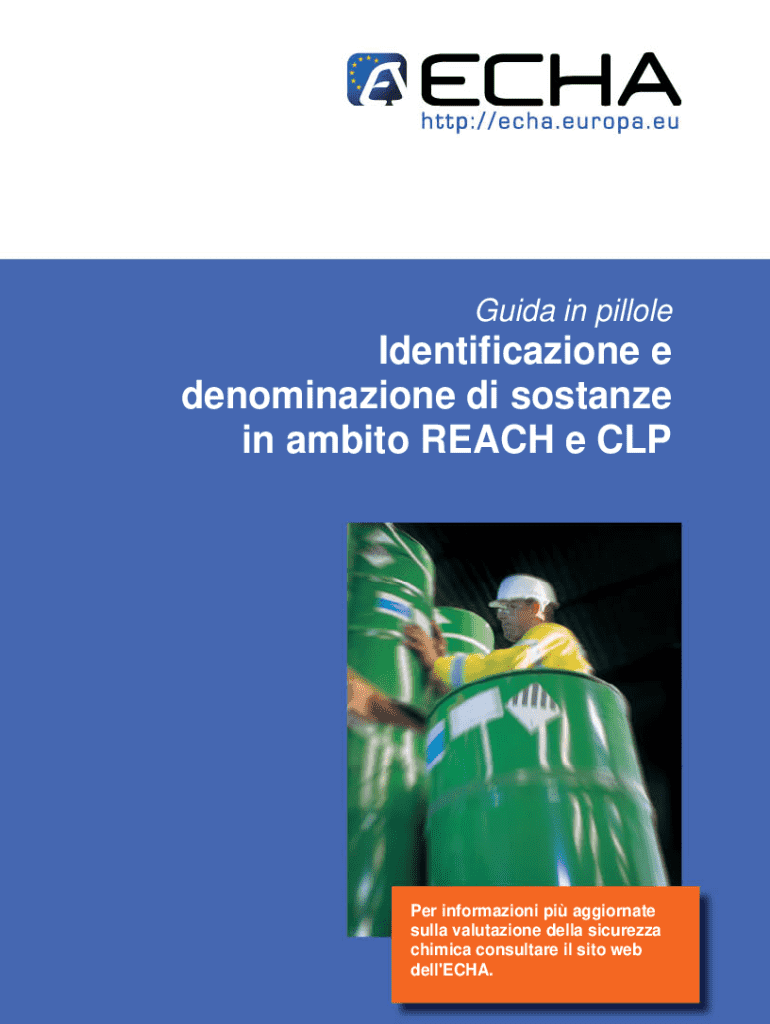 ECHA
http://echa.europa.eu

Guida in pillole

Identificazione e denominazione di sostanze in ambito REACH e CLP

Per informazioni più aggiornate sulla valutazione della sicurezza chimica consultare il sito web dell'ECHA.